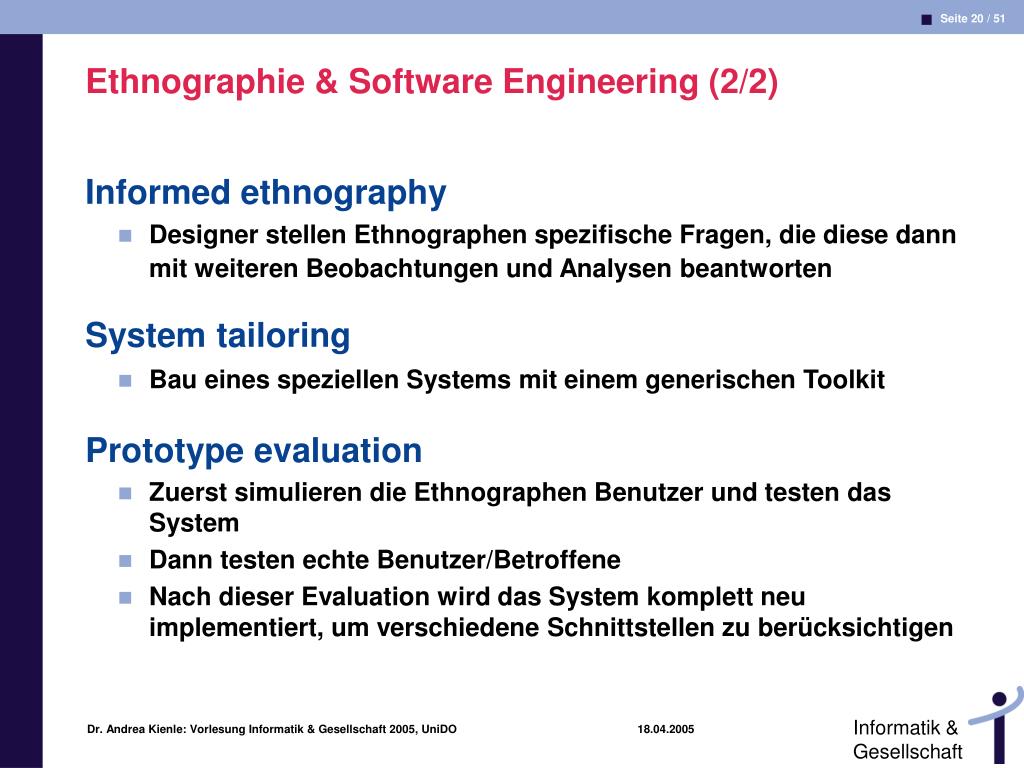 Seite 20 / 51

Ethnographie & Software Engineering (2/2)

Informed ethnography

Designer stellen Ethnographen spezifische Fragen, die diese dann mit weiteren Beobachtungen und Analysen beantworten

System tailoring

Bau eines speziellen Systems mit einem generischen Toolkit

Prototype evaluation

Zuerst simulieren die Ethnographen Benutzer und testen das System

Dann testen echte Benutzer/Betroffene

Nach dieser Evaluation wird das System komplett neu implementiert, um verschiedene Schnittstellen zu berücksichtigen

Dr. Andrea Kienle: Vorlesung Informatik & Gesellschaft 2005, UniDO

18.04.2005

Informatik & Gesellschaft